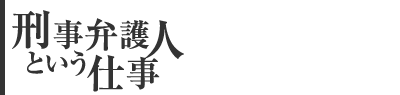 刑事弁護人
という仕事